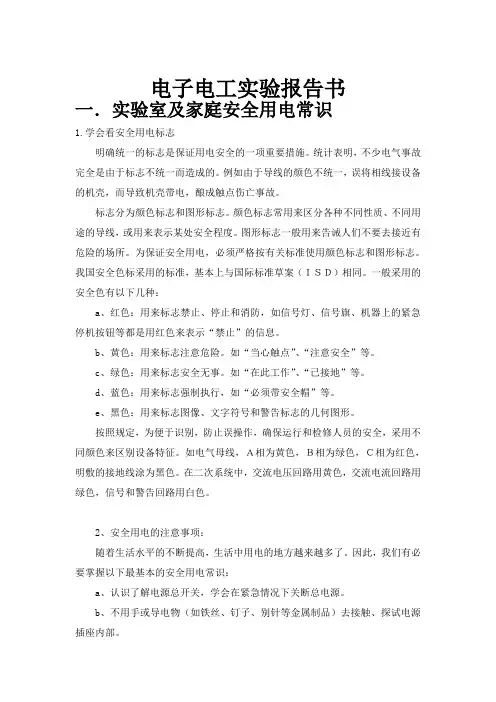 电子电工实验报告书

一．实验室及家庭安全用电常识

1.学会看安全用电标志

明确统一的标志是保证用电安全的一项重要措施。统计表明，不少电气事故完全是由于标志不统一而造成的。例如由于导线的颜色不统一，误将相线接设备的机壳，而导致机壳带电，酿成触点伤亡事故。

标志分为颜色标志和图形标志。颜色标志常用来区分各种不同性质、不同用途的导线，或用来表示某处安全程度。图形标志一般用来告诫人们不要去接近有危险的场所。为保证安全用电，必须严格按有关标准使用颜色标志和图形标志。我国安全色标采用的标准，基本上与国际标准草案（ＩＳＤ）相同。一般采用的安全色有以下几种：

a、红色：用来标志禁止、停止和消防，如信号灯、信号旗、机器上的紧急停机按钮等都是用红色来表示“禁止”的信息。

b、黄色：用来标志注意危险。如“当心触点”、“注意安全”等。

c、绿色：用来标志安全无事。如“在此工作”、“已接地”等。

d、蓝色：用来标志强制执行，如“必须带安全帽”等。

e、黑色：用来标志图像、文字符号和警告标志的几何图形。

按照规定，为便于识别，防止误操作，确保运行和检修人员的安全，采用不同颜色来区别设备特征。如电气母线，A相为黄色，B相为绿色，C相为红色，明敷的接地线涂为黑色。在二次系统中，交流电压回路用黄色，交流电流回路用绿色，信号和警告回路用白色。

2、安全用电的注意事项：

随着生活水平的不断提高，生活中用电的地方越来越多了。因此，我们有必要掌握以下最基本的安全用电常识：

a、认识了解电源总开关，学会在紧急情况下关断总电源。

b、不用手或导电物（如铁丝、钉子、别针等金属制品）去接触、探试电源插座内部。